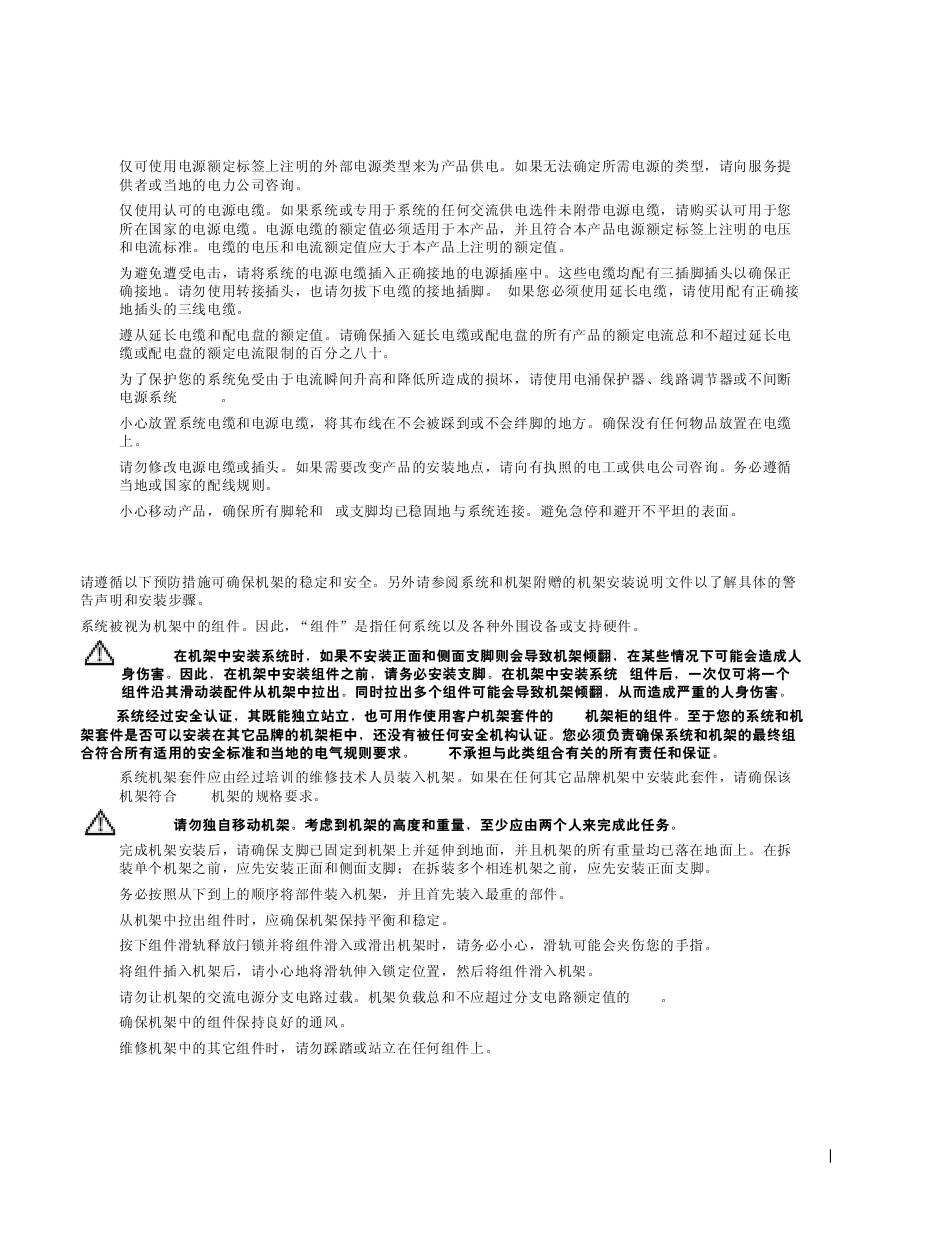 仅可使用电源额定标签上注明的外部电源类型来为产品供电。如果无法确定所需电源的类型，请向服务提供者或当地的电力公司咨询。

仅使用认可的电源电缆。如果系统或专用于系统的任何交流供电选件未附带电源电缆，请购买认可用于您所在国家的电源电缆。电源电缆的额定值必须适用于本产品，并且符合本产品电源额定标签上注明的电压和电流标准。电缆的电压和电流额定值应大于本产品上注明的额定值。

为避免遭受电击，请将系统的电源电缆插入正确接地的电源插座中。这些电缆均配有三插脚插头以确保正确接地。请勿使用转接插头，也请勿拔下电缆的接地插脚。 如果您必须使用延长电缆，请使用配有正确接地插头的三线电缆。

遵从延长电缆和配电盘的额定值。请确保插入延长电缆或配电盘的所有产品的额定电流总和不超过延长电缆或配电盘的额定电流限制的百分之八十。

为了保护您的系统免受由于电流瞬间升高和降低所造成的损坏，请使用电涌保护器、线路调节器或不间断电源系统 。

小心放置系统电缆和电源电缆，将其布线在不会被踩到或不会绊脚的地方。确保没有任何物品放置在电缆上。

请勿修改电源电缆或插头。如果需要改变产品的安装地点，请向有执照的电工或供电公司咨询。务必遵循当地或国家的配线规则。

小心移动产品，确保所有脚轮和 或支脚均已稳固地与系统连接。避免急停和避开不平坦的表面。

请遵循以下预防措施可确保机架的稳定和安全。另外请参阅系统和机架附赠的机架安装说明文件以了解具体的警告声明和安装步骤。

系统被视为机架中的组件。因此，“组件”是指任何系统以及各种外围设备或支持硬件。

在机架中安装系统时，如果不安装正面和侧面支脚则会导致机架倾翻，在某些情况下可能会造成人身伤害。因此，在机架中安装组件之前，请务必安装支脚。在机架中安装系统 组件后，一次仅可将一个组件沿其滑动装配件从机架中拉出。同时拉出多个组件可能会导致机架倾翻，从而造成严重的人身伤害。

系统经过安全认证，其既能独立站立，也可用作使用客户机架套件的 机架柜的组件。至于您的系统和机架套件是否可以安装在其它品牌的机架柜中，还没有被任何安全机构认证。您必须负责确保系统和机架的最终组合符合所有适用的安全标准和当地的电气规则要求。 不承担与此类组合有关的所有责任和保证。

系统机架套件应由经过培训的维修技术人员装入机架。如果在任何其它品牌机架中安装此套件，请确保该机架符合 机架的规格要求。

请勿独自移动机架。考虑到机架的高度和重量，至少应由两个人来完成此任务。

完成机架安装后，请确保支脚已固定到机架上并延伸到地面，并且机架的所有重量均已落在地面上。在拆装单个机架之前，应先安装正面和侧面支脚；在拆装多个相连机架之前，应先安装正面支脚。

务必按照从下到上的顺序将部件装入机架，并且首先装入最重的部件。

从机架中拉出组件时，应确保机架保持平衡和稳定。

按下组件滑轨释放闩锁并将组件滑入或滑出机架时，请务必小心，滑轨可能会夹伤您的手指。

将组件插入机架后，请小心地将滑轨伸入锁定位置，然后将组件滑入机架。

请勿让机架的交流电源分支电路过载。机架负载总和不应超过分支电路额定值的 。

确保机架中的组件保持良好的通风。

维修机架中的其它组件时，请勿踩踏或站立在任何组件上。